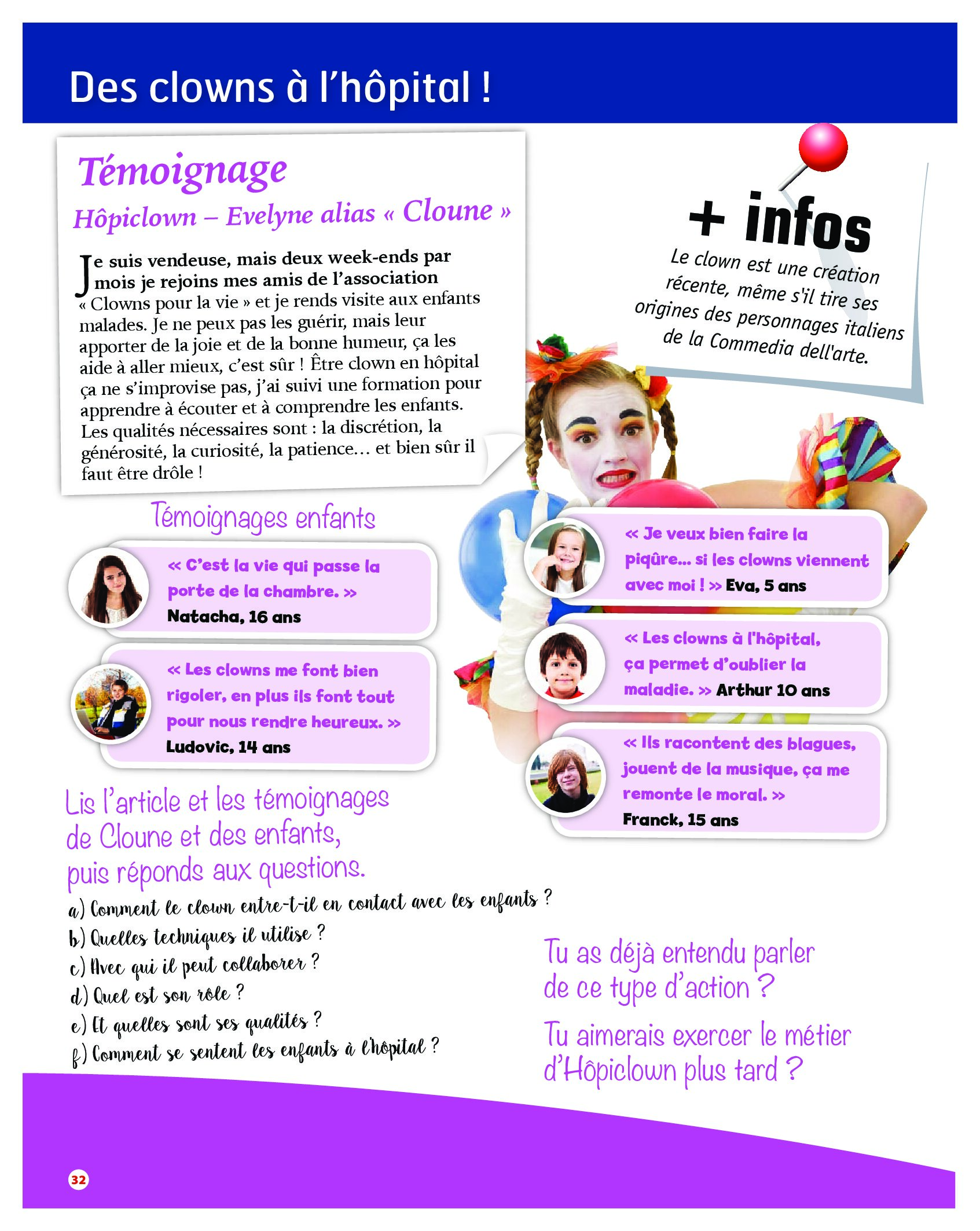 Des clowns à l'hôpital !

Témoignage

Hôpiclown – Evelyne alias « Cloune »

Je suis vendeuse, mais deux week-ends par mois je rejoins mes amis de l'association « Clowns pour la vie » et je rends visite aux enfants malades. Je ne peux pas les guérir, mais leur apporter de la joie et de la bonne humeur, ça les aide à aller mieux, c'est sûr ! Être clown en hôpital ça ne s'improvise pas, j'ai suivi une formation pour apprendre à écouter et à comprendre les enfants. Les qualités nécessaires sont : la discrétion, la générosité, la curiosité, la patience… et bien sûr il faut être drôle !

+ infos

Le clown est une création récente, même s'il tire ses origines des personnages italiens de la Commedia dell'arte.

Témoignages enfants

« C'est la vie qui passe la porte de la chambre. » Natacha, 16 ans

« Les clowns me font bien rigoler, en plus ils font tout pour nous rendre heureux. » Ludovic, 14 ans

« Je veux bien faire la piqûre… si les clowns viennent avec moi ! » Eva, 5 ans

« Les clowns à l'hôpital, ça permet d'oublier la maladie. » Arthur 10 ans

« Ils racontent des blagues, jouent de la musique, ça me remonte le moral. » Franck, 15 ans

Lis l'article et les témoignages de Cloune et des enfants, puis réponds aux questions.

a) Comment le clown entre-t-il en contact avec les enfants ?
b) Quelles techniques il utilise ?
c) Avec qui il peut collaborer ?
d) Quel est son rôle ?
e) Et quelles sont ses qualités ?
f) Comment se sentent les enfants à l'hôpital ?

Tu as déjà entendu parler de ce type d'action ?

Tu aimerais exercer le métier d'Hôpiclown plus tard ?

32